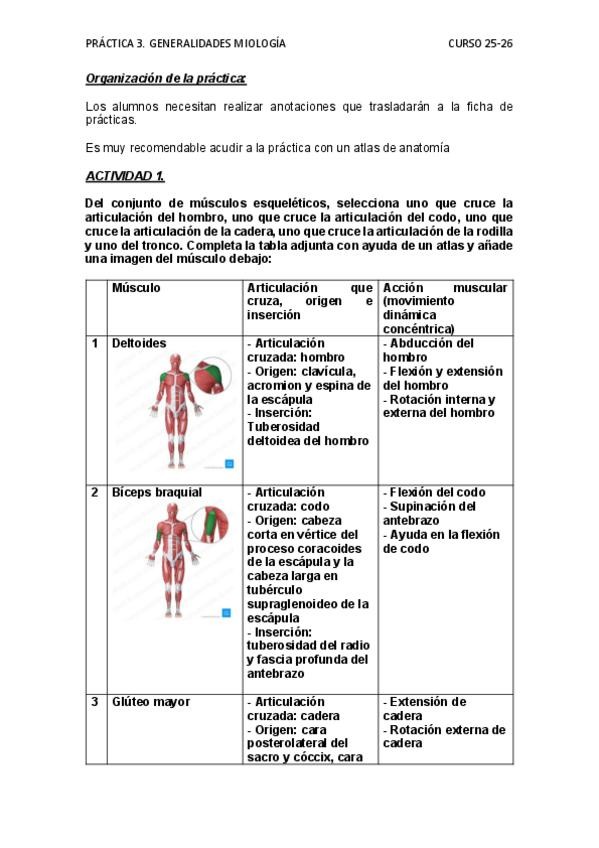 PRÁCTICA 3. GENERALIDADES MIOLOGÍA CURSO 25-26

Organización de la práctica:

Los alumnos necesitan realizar anotaciones que trasladarán a la ficha de prácticas.

Es muy recomendable acudir a la práctica con un atlas de anatomía

ACTIVIDAD 1.

Del conjunto de músculos esqueléticos, selecciona uno que cruce la articulación del hombro, uno que cruce la articulación del codo, uno que cruce la articulación de la cadera, uno que cruce la articulación de la rodilla y uno del tronco. Completa la tabla adjunta con ayuda de un atlas y añade una imagen del músculo debajo:

| | Músculo | Articulación que cruza, origen e inserción | Acción muscular (movimiento dinámica concéntrica) |
|---|---|---|---|
| 1 | Deltoides | - Articulación cruzada: hombro - Origen: clavícula, acromion y espina de la escápula - Inserción: Tuberosidad deltoidea del hombro | - Abducción del hombro - Flexión y extensión del hombro - Rotación interna y externa del hombro |
| 2 | Bíceps braquial | - Articulación cruzada: codo - Origen: cabeza corta en vértice del proceso coracoides de la escápula y la cabeza larga en tubérculo supraglenoideo de la escápula - Inserción: tuberosidad del radio y fascia profunda del antebrazo | - Flexión del codo - Supinación del antebrazo - Ayuda en la flexión de codo |
| 3 | Glúteo mayor | - Articulación cruzada: cadera - Origen: cara posterolateral del sacro y cóccix, cara | - Extensión de cadera - Rotación externa de cadera |